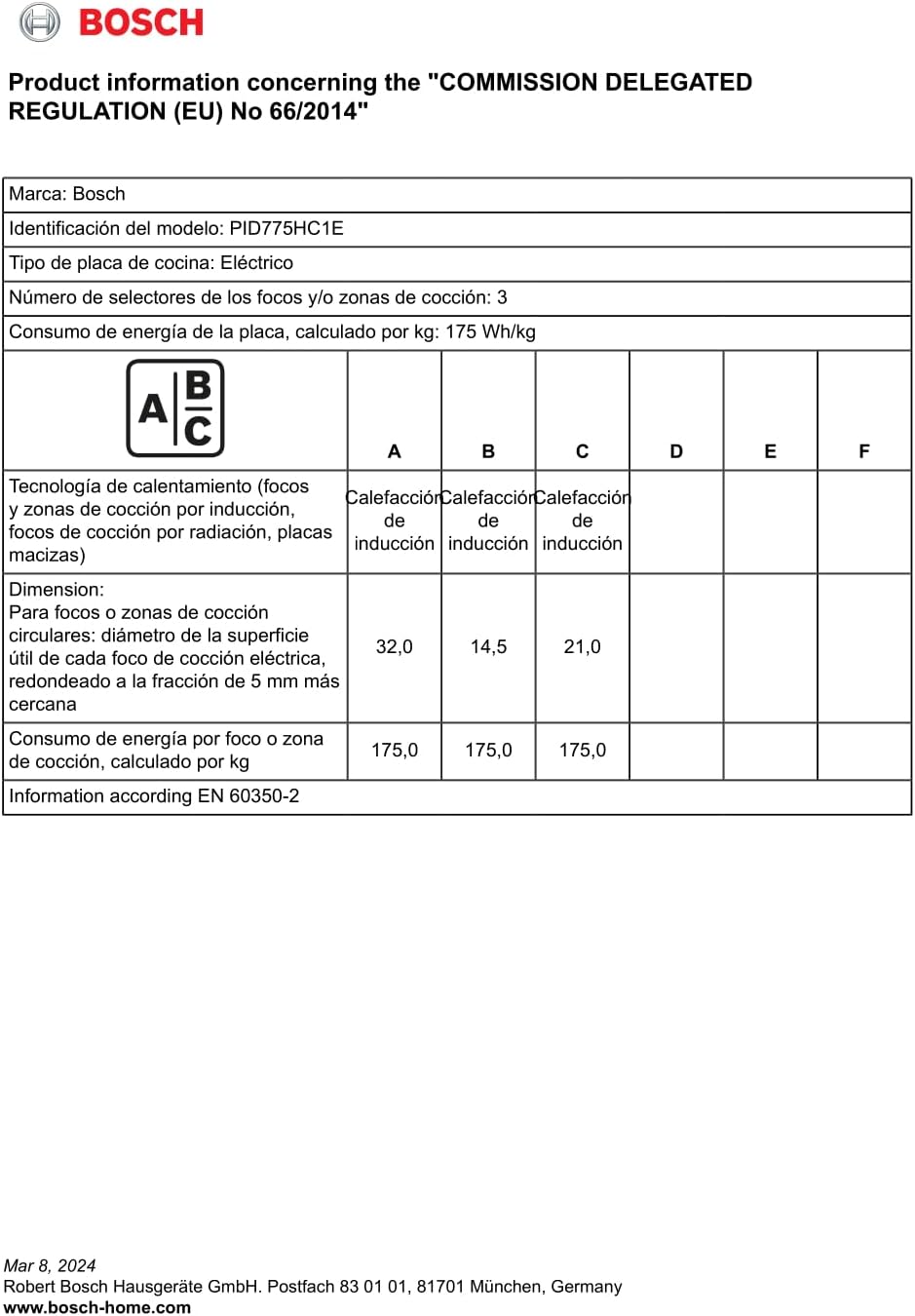 BOSCH

Product information concerning the "COMMISSION DELEGATED REGULATION (EU) No 66/2014"

Marca: Bosch

Identificación del modelo: PID775HC1E

Tipo de placa de cocina: Eléctrico

Número de selectores de los focos y/o zonas de cocción: 3

Consumo de energía de la placa, calculado por kg: 175 Wh/kg

| A B C | A | B | C | D | E | F |
|---|---|---|---|---|---|---|
| Tecnología de calentamiento (focos y zonas de cocción por inducción, focos de cocción por radiación, placas macizas) | Calefacción de inducción | Calefacción de inducción | Calefacción de inducción | | | |
| Dimension: Para focos o zonas de cocción circulares: diámetro de la superficie útil de cada foco de cocción eléctrica, redondeado a la fracción de 5 mm más cercana | 32,0 | 14,5 | 21,0 | | | |
| Consumo de energía por foco o zona de cocción, calculado por kg | 175,0 | 175,0 | 175,0 | | | |

Information according EN 60350-2

Mar 8, 2024
Robert Bosch Hausgeräte GmbH. Postfach 83 01 01, 81701 München, Germany
www.bosch-home.com